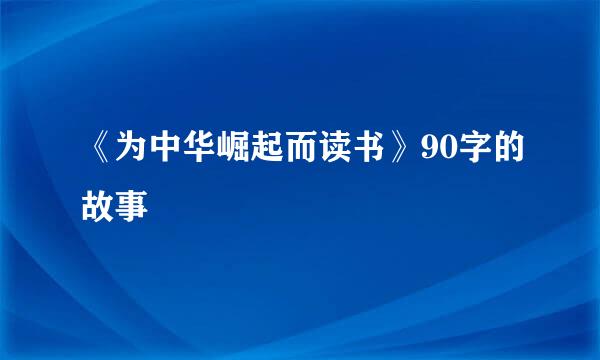 《为中华崛起而读书》90字的故事